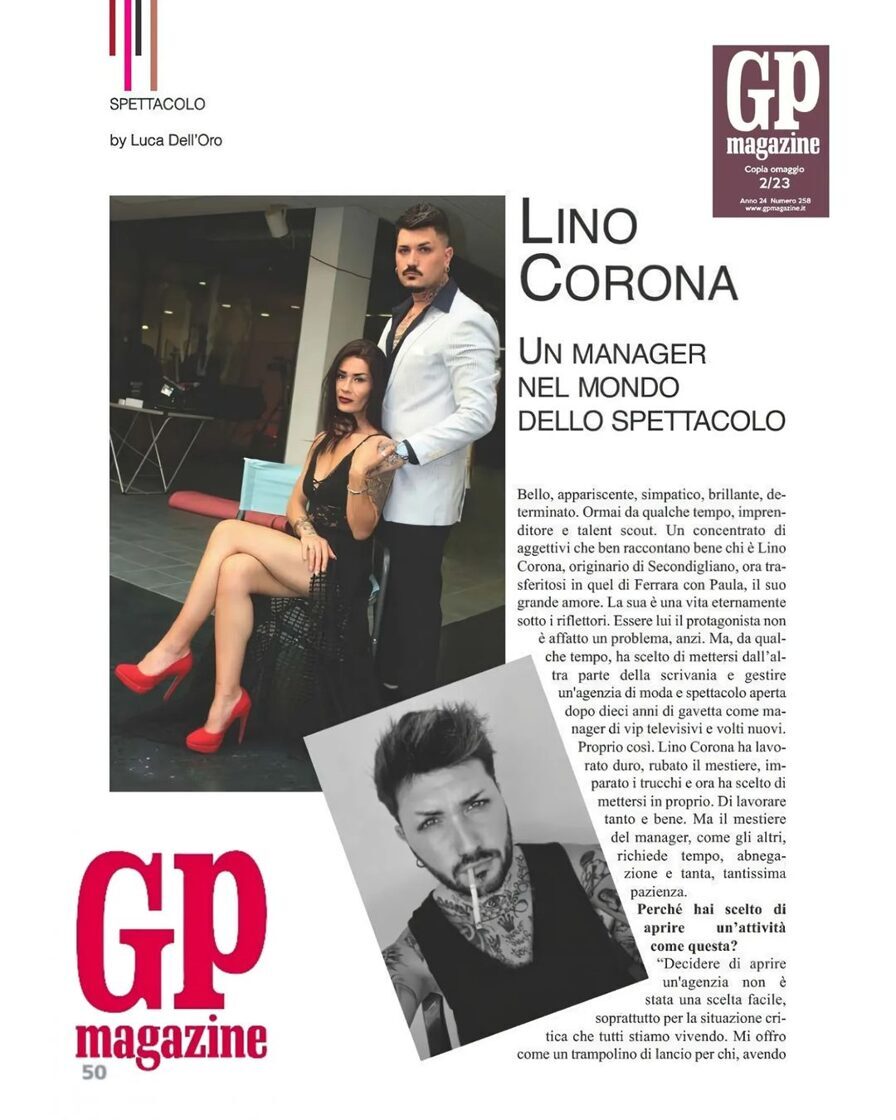 SPETTACOLO

by Luca Dell'Oro

GP
magazine
Copia omaggio
2/23
Anno 24 Numero 258
www.gpmagazine.it

LINO CORONA

UN MANAGER NEL MONDO DELLO SPETTACOLO

Bello, appariscente, simpatico, brillante, determinato. Ormai da qualche tempo, imprenditore e talent scout. Un concentrato di aggettivi che ben raccontano bene chi è Lino Corona, originario di Secondigliano, ora trasferitosi in quel di Ferrara con Paula, il suo grande amore. La sua è una vita eternamente sotto i riflettori. Essere lui il protagonista non è affatto un problema, anzi. Ma, da qualche tempo, ha scelto di mettersi dall'altra parte della scrivania e gestire un'agenzia di moda e spettacolo aperta dopo dieci anni di gavetta come manager di vip televisivi e volti nuovi. Proprio così. Lino Corona ha lavorato duro, rubato il mestiere, imparato i trucchi e ora ha scelto di mettersi in proprio. Di lavorare tanto e bene. Ma il mestiere del manager, come gli altri, richiede tempo, abnegazione e tanta, tantissima pazienza.

Perché hai scelto di aprire un'attività come questa?

"Decidere di aprire un'agenzia non è stata una scelta facile, soprattutto per la situazione critica che tutti stiamo vivendo. Mi offro come un trampolino di lancio per chi, avendo

GP
magazine
50